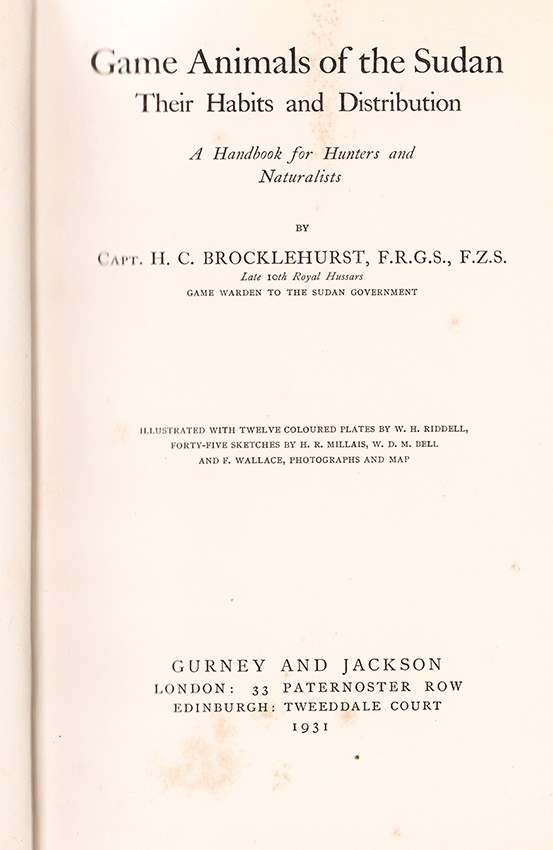 Game Animals of the Sudan
Their Habits and Distribution

A Handbook for Hunters and Naturalists

BY

CAPT. H. C. BROCKLEHURST, F.R.G.S., F.Z.S.
Late 10th Royal Hussars
GAME WARDEN TO THE SUDAN GOVERNMENT

ILLUSTRATED WITH TWELVE COLOURED PLATES BY W. H. RIDDELL, FORTY-FIVE SKETCHES BY H. R. MILLAIS, W. D. M. BELL AND F. WALLACE, PHOTOGRAPHS AND MAP

GURNEY AND JACKSON
LONDON: 33 PATERNOSTER ROW
EDINBURGH: TWEEDDALE COURT
1931